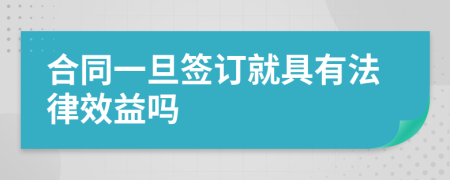 合同一旦签订就具有法律效益吗